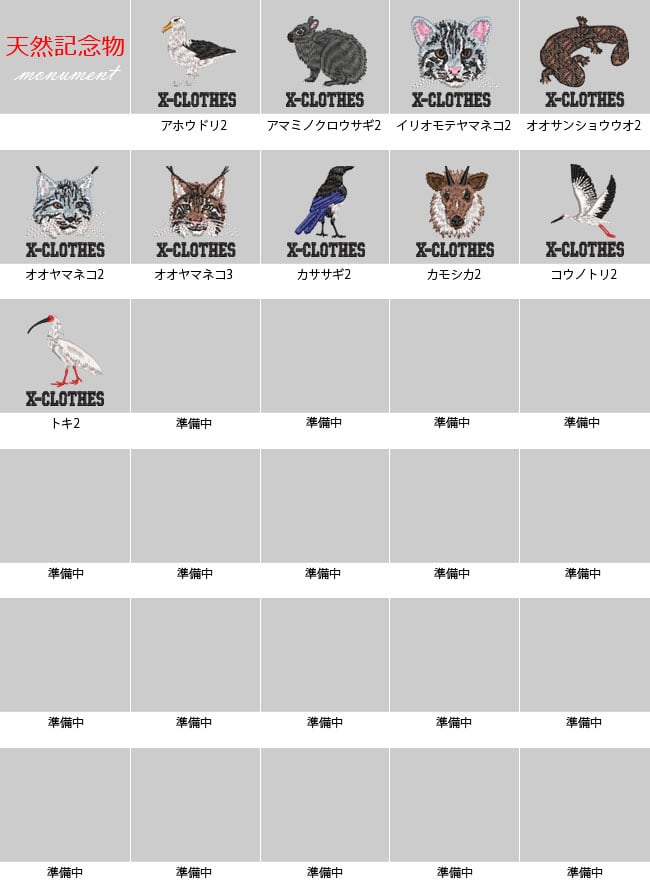 天然記念物
monument

X-CLOTHES
アホウドリ2

X-CLOTHES
アマミノクロウサギ2

X-CLOTHES
イリオモテヤマネコ2

X-CLOTHES
オオサンショウウオ2

X-CLOTHES
オオヤマネコ2

X-CLOTHES
オオヤマネコ3

X-CLOTHES
カササギ2

X-CLOTHES
カモシカ2

X-CLOTHES
コウノトリ2

X-CLOTHES
トキ2

準備中

準備中

準備中

準備中

準備中

準備中

準備中

準備中

準備中

準備中

準備中

準備中

準備中

準備中

準備中

準備中

準備中

準備中

準備中